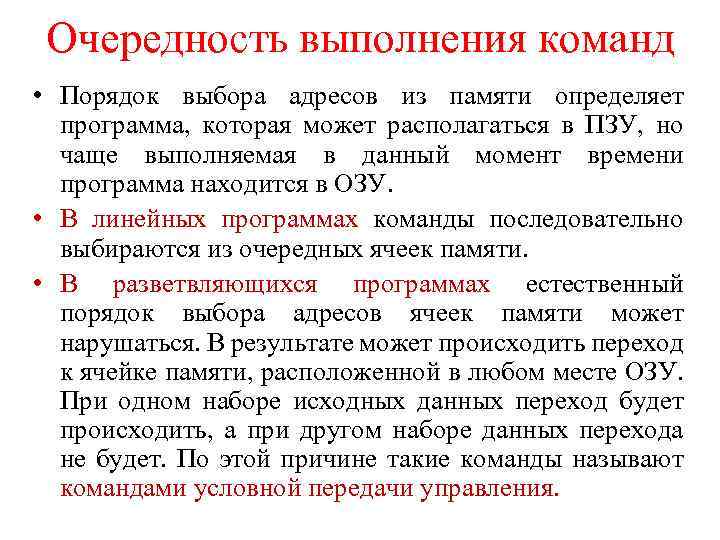 Очередность выполнения команд

• Порядок выбора адресов из памяти определяет программа, которая может располагаться в ПЗУ, но чаще выполняемая в данный момент времени программа находится в ОЗУ.

• В линейных программах команды последовательно выбираются из очередных ячеек памяти.

• В разветвляющихся программах естественный порядок выбора адресов ячеек памяти может нарушаться. В результате может происходить переход к ячейке памяти, расположенной в любом месте ОЗУ. При одном наборе исходных данных переход будет происходить, а при другом наборе данных перехода не будет. По этой причине такие команды называют командами условной передачи управления.